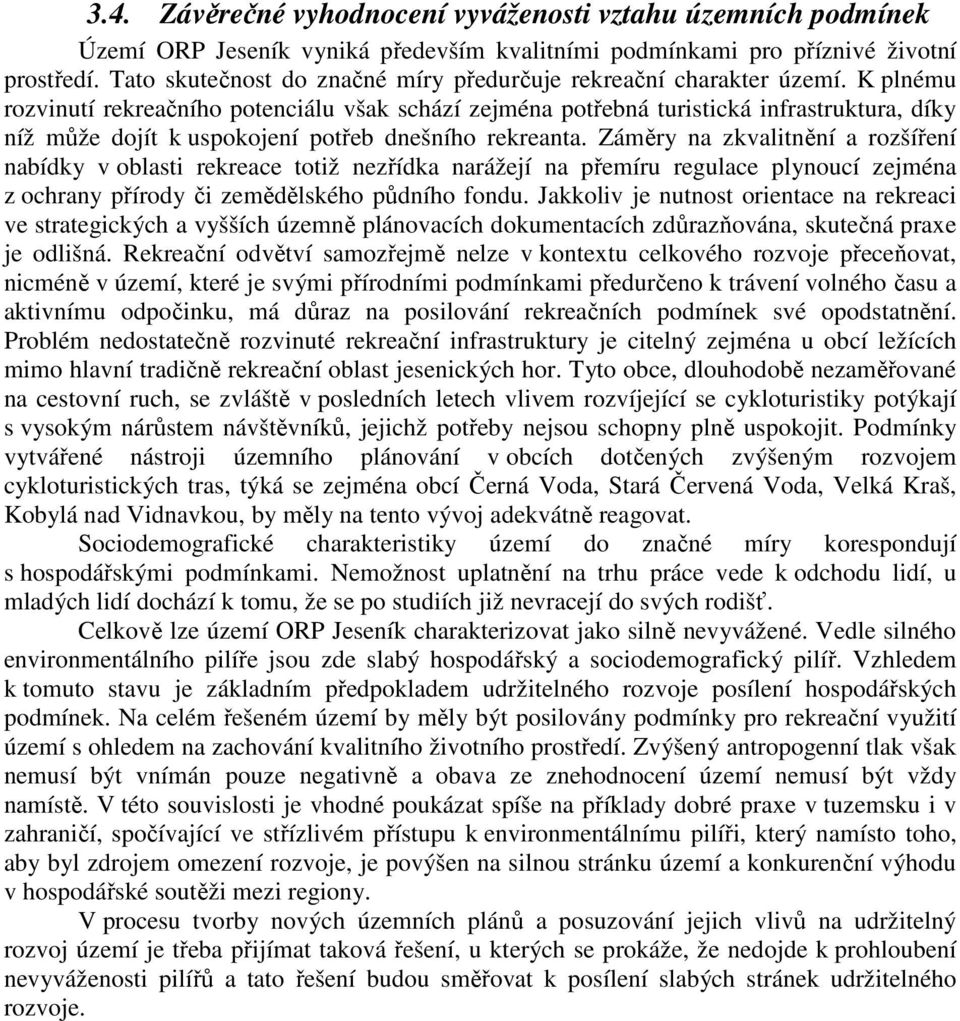 3.4. Závěrečné vyhodnocení vyváženosti vztahu územních podmínek

Území ORP Jeseník vyniká především kvalitními podmínkami pro příznivé životní prostředí. Tato skutečnost do značné míry předurčuje rekreační charakter území. K plnému rozvinutí rekreačního potenciálu však schází zejména potřebná turistická infrastruktura, díky níž může dojít k uspokojení potřeb dnešního rekreanta. Záměry na zkvalitnění a rozšíření nabídky v oblasti rekreace totiž nezřídka narážejí na přemíru regulace plynoucí zejména z ochrany přírody či zemědělského půdního fondu. Jakkoliv je nutnost orientace na rekreaci ve strategických a vyšších územně plánovacích dokumentacích zdůrazňována, skutečná praxe je odlišná. Rekreační odvětví samozřejmě nelze v kontextu celkového rozvoje přeceňovat, nicméně v území, které je svými přírodními podmínkami předurčeno k trávení volného času a aktivnímu odpočinku, má důraz na posilování rekreačních podmínek své opodstatnění. Problém nedostatečně rozvinuté rekreační infrastruktury je citelný zejména u obcí ležících mimo hlavní tradičně rekreační oblast jesenických hor. Tyto obce, dlouhodobě nezaměřované na cestovní ruch, se zvláště v posledních letech vlivem rozvíjející se cykloturistiky potýkají s vysokým nárůstem návštěvníků, jejichž potřeby nejsou schopny plně uspokojit. Podmínky vytvářené nástroji územního plánování v obcích dotčených zvýšeným rozvojem cykloturistických tras, týká se zejména obcí Černá Voda, Stará Červená Voda, Velká Kraš, Kobylá nad Vidnavkou, by měly na tento vývoj adekvátně reagovat.

Sociodemografické charakteristiky území do značné míry korespondují s hospodářskými podmínkami. Nemožnost uplatnění na trhu práce vede k odchodu lidí, u mladých lidí dochází k tomu, že se po studiích již nevracejí do svých rodišť.

Celkově lze území ORP Jeseník charakterizovat jako silně nevyvážené. Vedle silného environmentálního pilíře jsou zde slabý hospodářský a sociodemografický pilíř. Vzhledem k tomuto stavu je základním předpokladem udržitelného rozvoje posílení hospodářských podmínek. Na celém řešeném území by měly být posilovány podmínky pro rekreační využití území s ohledem na zachování kvalitního životního prostředí. Zvýšený antropogenní tlak však nemusí být vnímán pouze negativně a obava ze znehodnocení území nemusí být vždy namístě. V této souvislosti je vhodné poukázat spíše na příklady dobré praxe v tuzemsku i v zahraničí, spočívající ve střízlivém přístupu k environmentálnímu pilíři, který namísto toho, aby byl zdrojem omezení rozvoje, je povýšen na silnou stránku území a konkurenční výhodu v hospodářské soutěži mezi regiony.

V procesu tvorby nových územních plánů a posuzování jejich vlivů na udržitelný rozvoj území je třeba přijímat taková řešení, u kterých se prokáže, že nedojde k prohloubení nevyváženosti pilířů a tato řešení budou směřovat k posílení slabých stránek udržitelného rozvoje.